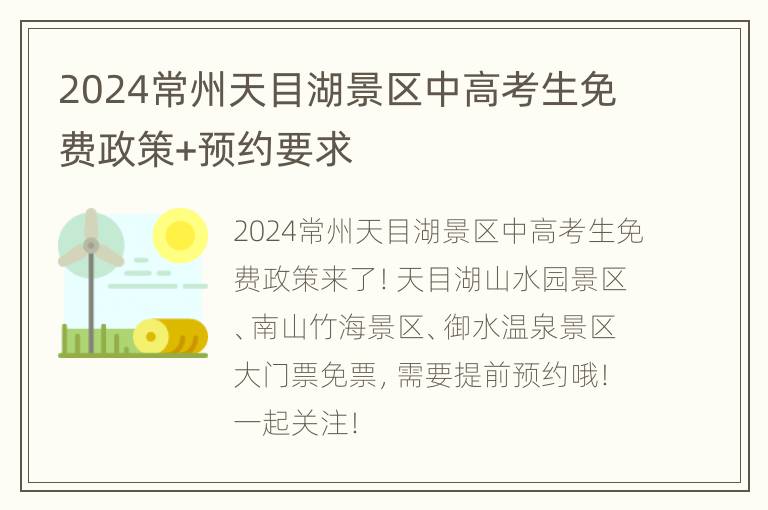 2024常州天目湖景区中高考生免费政策+预约要求

2024常州天目湖景区中高考生免费政策来了! 天目湖山水园景区、南山竹海景区、御水温泉景区大门票免票, 需要提前预约哦! 一起关注!